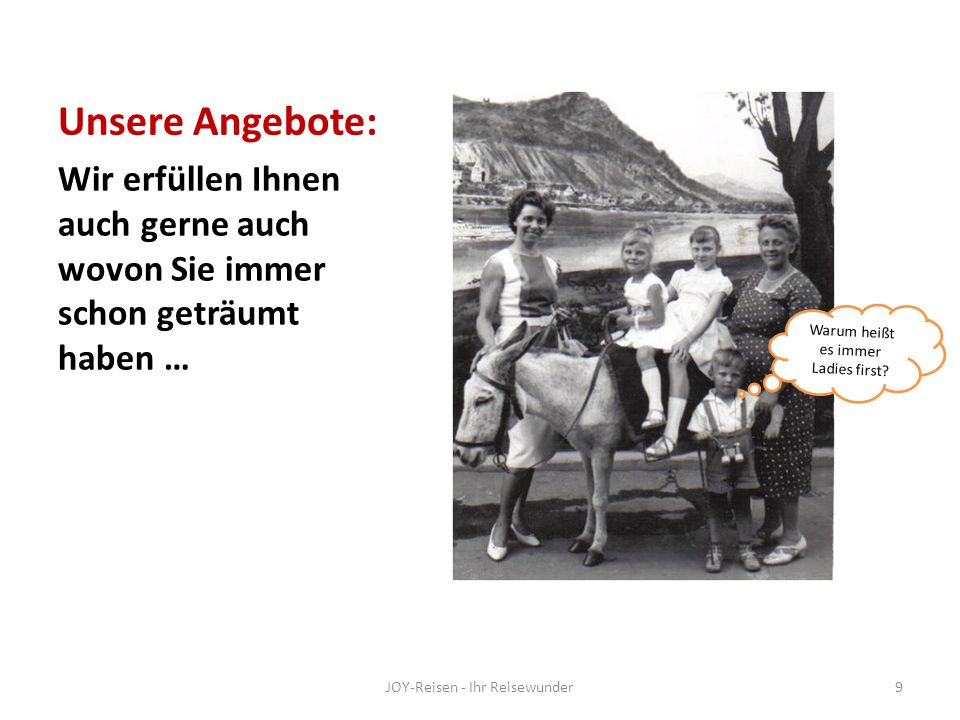 Unsere Angebote:

Wir erfüllen Ihnen auch gerne auch wovon Sie immer schon geträumt haben …

Warum heißt es immer Ladies first?

JOY-Reisen - Ihr Reisewunder

9